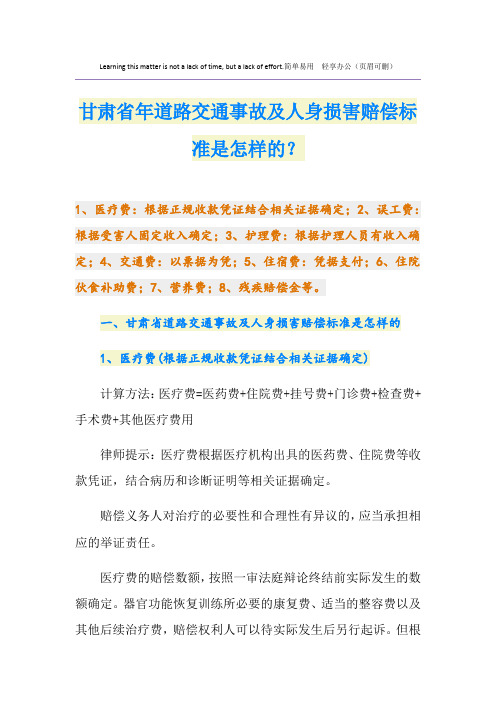 Learning this matter is not a lack of time, but a lack of effort.简单易用 轻享办公（页眉可删）

甘肃省年道路交通事故及人身损害赔偿标准是怎样的？

1、医疗费：根据正规收款凭证结合相关证据确定；2、误工费：根据受害人固定收入确定；3、护理费：根据护理人员有收入确定；4、交通费：以票据为凭；5、住宿费：凭据支付；6、住院伙食补助费；7、营养费；8、残疾赔偿金等。

一、甘肃省道路交通事故及人身损害赔偿标准是怎样的

1、医疗费（根据正规收款凭证结合相关证据确定）

计算方法：医疗费=医药费+住院费+挂号费+门诊费+检查费+手术费+其他医疗费用

律师提示：医疗费根据医疗机构出具的医药费、住院费等收款凭证，结合病历和诊断证明等相关证据确定。

赔偿义务人对治疗的必要性和合理性有异议的，应当承担相应的举证责任。

医疗费的赔偿数额，按照一审法庭辩论终结前实际发生的数额确定。器官功能恢复训练所必要的康复费、适当的整容费以及其他后续治疗费，赔偿权利人可以待实际发生后另行起诉。但根